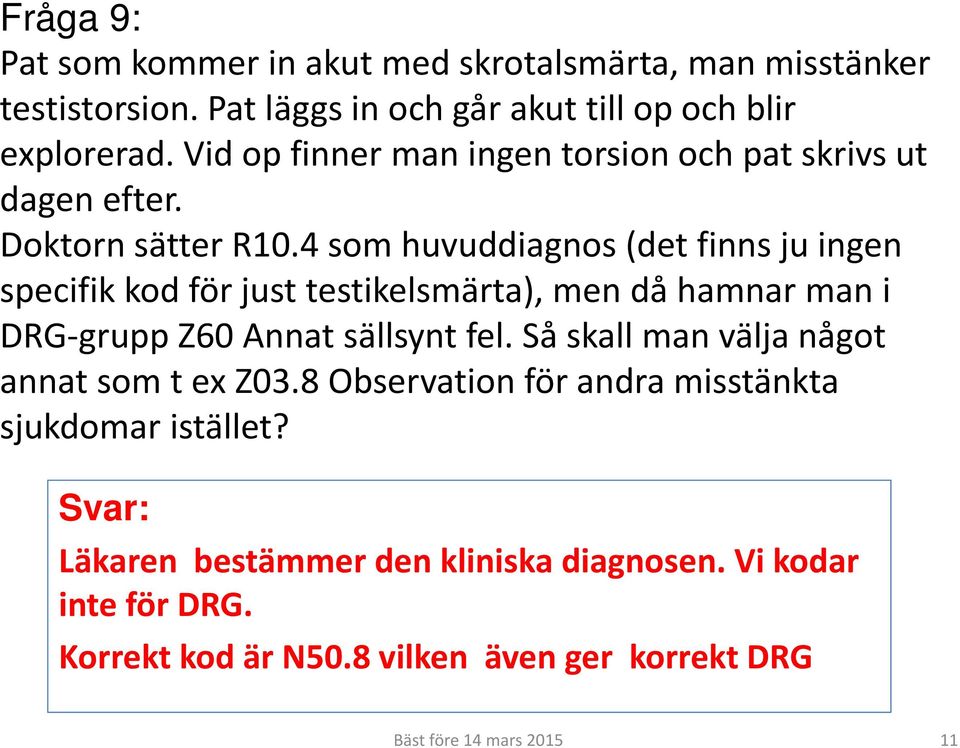 Fråga 9:
Pat som kommer in akut med skrotalsmärta, man misstänker testistorsion. Pat läggs in och går akut till op och blir explorerad. Vid op finner man ingen torsion och pat skrivs ut dagen efter.
Doktorn sätter R10.4 som huvuddiagnos (det finns ju ingen specifik kod för just testikelsmärta), men då hamnar man i DRG-grupp Z60 Annat sällsynt fel. Så skall man välja något annat som t ex Z03.8 Observation för andra misstänkta sjukdomar istället?

Svar:
Läkaren bestämmer den kliniska diagnosen. Vi kodar inte för DRG.
Korrekt kod är N50.8 vilken även ger korrekt DRG

Bäst före 14 mars 2015
11